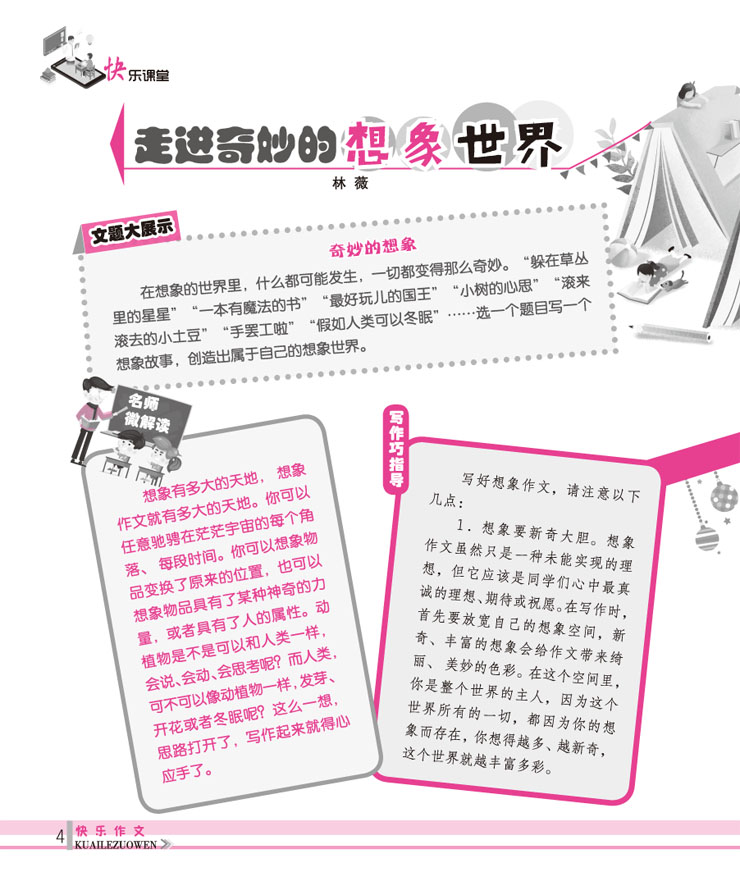 快乐课堂

走进奇妙的想象世界

林薇

文题大展示

奇妙的想象

在想象的世界里，什么都可能发生，一切都变得那么奇妙。“躲在草丛里的星星”“一本有魔法的书”“最好玩儿的国王”“小树的心思”“滚来滚去的小土豆”“手罢工啦”“假如人类可以冬眠”……选一个题目写一个想象故事，创造出属于自己的想象世界。

名师微解读

想象有多大的天地，想象作文就有多大的天地。你可以任意驰骋在茫茫宇宙的每个角落、每段时间。你可以想象物品变换了原来的位置，也可以想象物品具有了某种神奇的力量，或者具有了人的属性。动植物是不是可以和人类一样，会说、会动、会思考呢？而人类，可不可以像动植物一样，发芽、开花或者冬眠呢？这么一想，思路打开了，写作起来就得心应手了。

写作巧指导

写好想象作文，请注意以下几点：

1.想象要新奇大胆。想象作文虽然只是一种未能实现的理想，但它应该是同学们心中最真诚的理想、期待或祝愿。在写作时，首先要放宽自己的想象空间，新奇、丰富的想象会给作文带来绮丽、美妙的色彩。在这个空间里，你是整个世界的主人，因为这个世界所有的一切，都因为你的想象而存在，你想得越多、越新奇，这个世界就越丰富多彩。

4 快乐作文
KUAILEZUOWEN